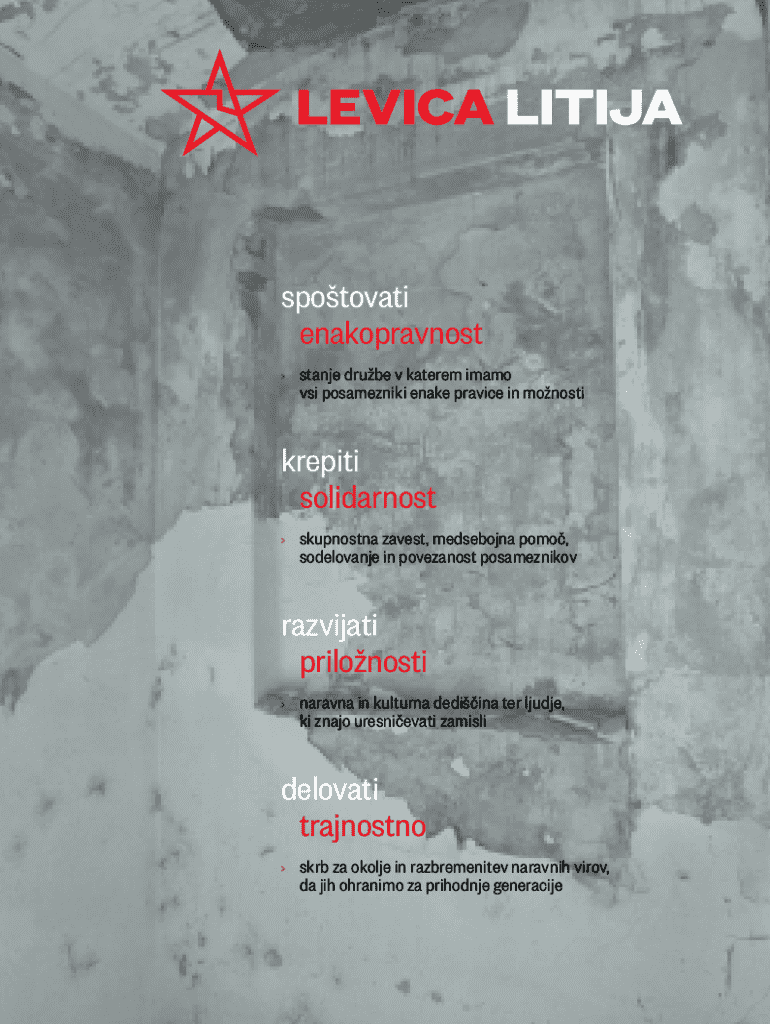 LEVICA LITIJA

spoštovati
enakopravnost

› stanje družbe v katerem imamo vsi posamezniki enake pravice in možnosti

krepiti
solidarnost

› skupnostna zavest, medsebojna pomoč, sodelovanje in povezanost posameznikov

razvijati
priložnosti

› naravna in kulturna dediščina ter ljudje, ki znajo uresničevati zamisli

delovati
trajnostno

› skrb za okolje in razbremenitev naravnih virov, da jih ohranimo za prihodnje generacije